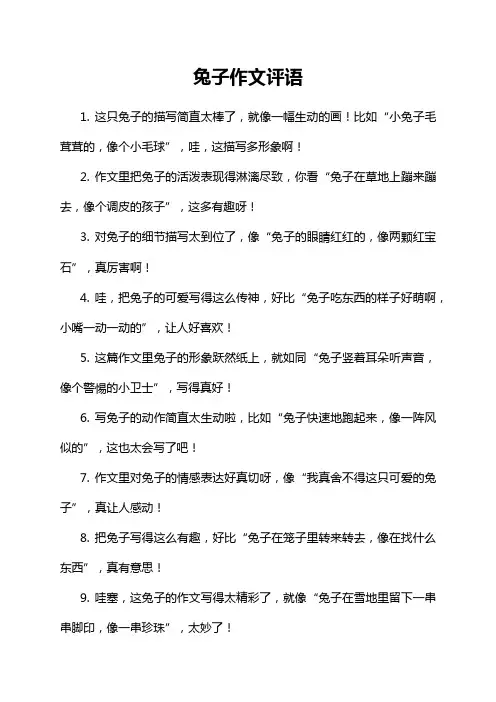 兔子作文评语

1. 这只兔子的描写简直太棒了，就像一幅生动的画！比如“小兔子毛茸茸的，像个小毛球”，哇，这描写多形象啊！

2. 作文里把兔子的活泼表现得淋漓尽致，你看“兔子在草地上蹦来蹦去，像个调皮的孩子”，这多有趣呀！

3. 对兔子的细节描写太到位了，像“兔子的眼睛红红的，像两颗红宝石”，真厉害啊！

4. 哇，把兔子的可爱写得这么传神，好比“兔子吃东西的样子好萌啊，小嘴一动一动的”，让人好喜欢！

5. 这篇作文里兔子的形象跃然纸上，就如同“兔子竖着耳朵听声音，像个警惕的小卫士”，写得真好！

6. 写兔子的动作简直太生动啦，比如“兔子快速地跑起来，像一阵风似的”，这也太会写了吧！

7. 作文里对兔子的情感表达好真切呀，像“我真舍不得这只可爱的兔子”，真让人感动！

8. 把兔子写得这么有趣，好比“兔子在笼子里转来转去，像在找什么东西”，真有意思！

9. 哇塞，这兔子的作文写得太精彩了，就像“兔子在雪地里留下一串串脚印，像一串珍珠”，太妙了！